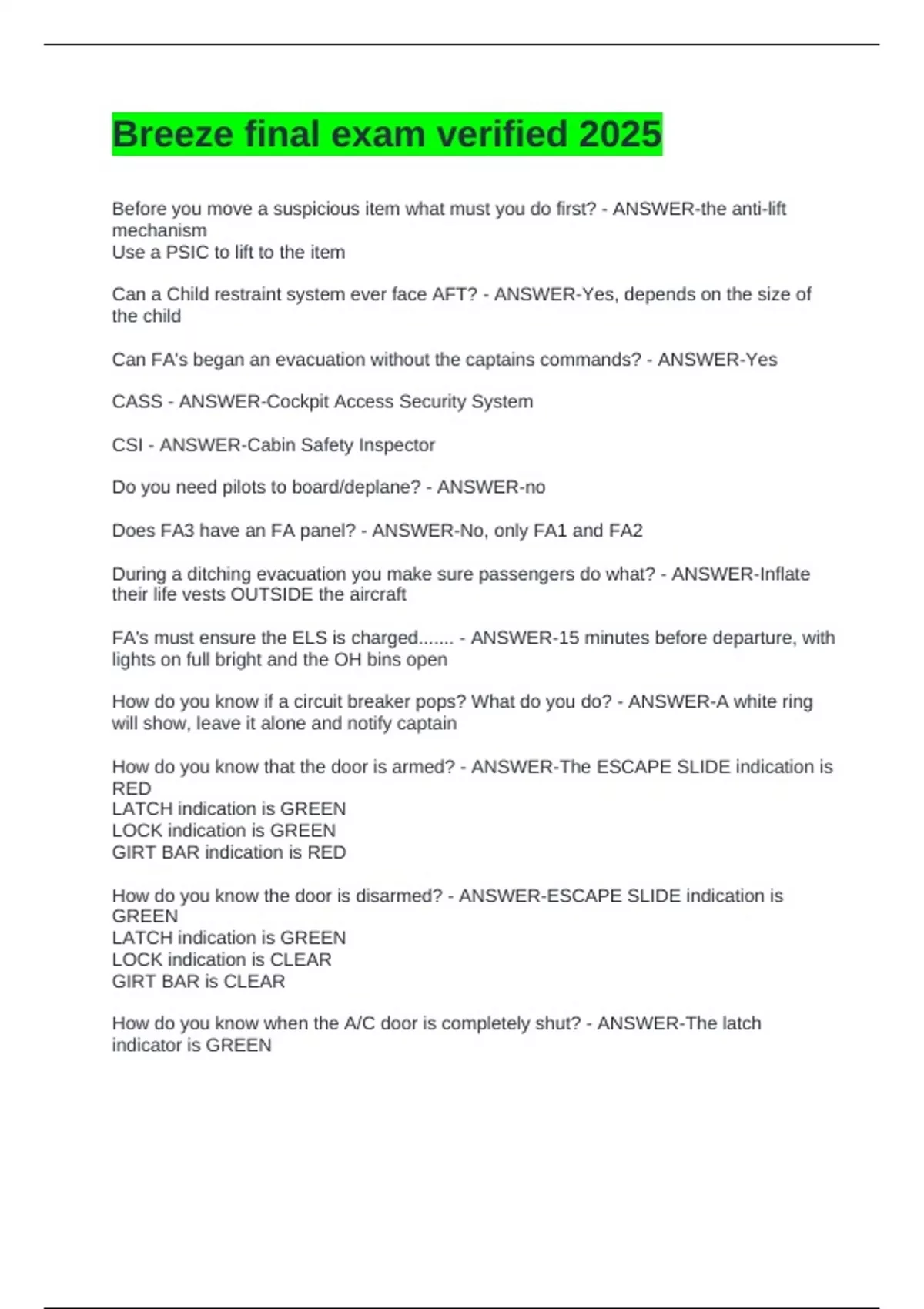 Breeze final exam verified 2025

Before you move a suspicious item what must you do first? - ANSWER-the anti-lift mechanism
Use a PSIC to lift to the item

Can a Child restraint system ever face AFT? - ANSWER-Yes, depends on the size of the child

Can FA's began an evacuation without the captains commands? - ANSWER-Yes

CASS - ANSWER-Cockpit Access Security System

CSI - ANSWER-Cabin Safety Inspector

Do you need pilots to board/deplane? - ANSWER-no

Does FA3 have an FA panel? - ANSWER-No, only FA1 and FA2

During a ditching evacuation you make sure passengers do what? - ANSWER-Inflate their life vests OUTSIDE the aircraft

FA's must ensure the ELS is charged....... - ANSWER-15 minutes before departure, with lights on full bright and the OH bins open

How do you know if a circuit breaker pops? What do you do? - ANSWER-A white ring will show, leave it alone and notify captain

How do you know that the door is armed? - ANSWER-The ESCAPE SLIDE indication is RED
LATCH indication is GREEN
LOCK indication is GREEN
GIRT BAR indication is RED

How do you know the door is disarmed? - ANSWER-ESCAPE SLIDE indication is GREEN
LATCH indication is GREEN
LOCK indication is CLEAR
GIRT BAR is CLEAR

How do you know when the A/C door is completely shut? - ANSWER-The latch indicator is GREEN